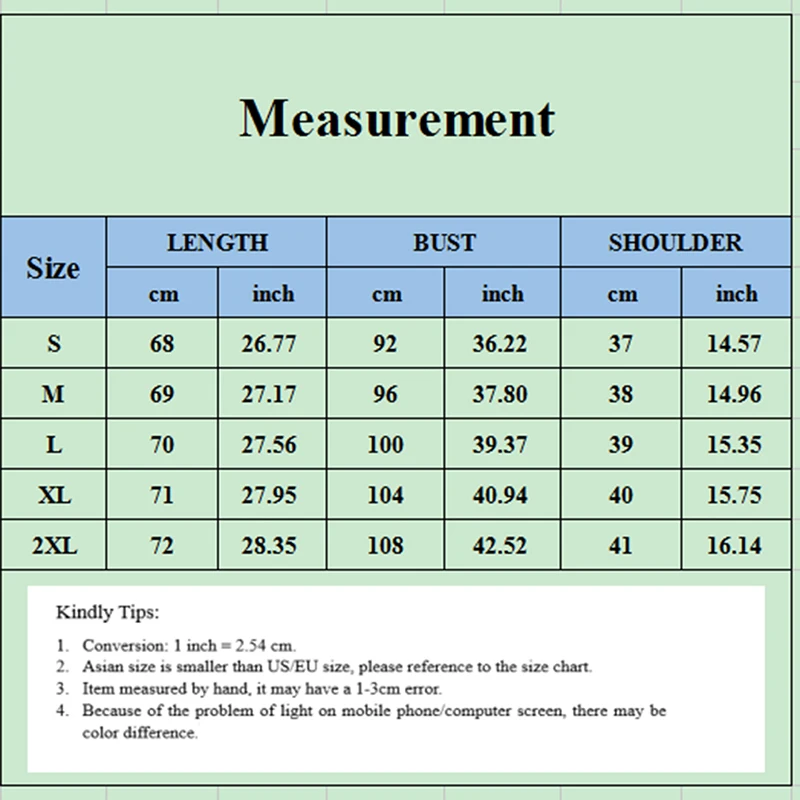 Measurement

| Size | LENGTH cm | LENGTH inch | BUST cm | BUST inch | SHOULDER cm | SHOULDER inch |
|---|---|---|---|---|---|---|
| S | 68 | 26.77 | 92 | 36.22 | 37 | 14.57 |
| M | 69 | 27.17 | 96 | 37.80 | 38 | 14.96 |
| L | 70 | 27.56 | 100 | 39.37 | 39 | 15.35 |
| XL | 71 | 27.95 | 104 | 40.94 | 40 | 15.75 |
| 2XL | 72 | 28.35 | 108 | 42.52 | 41 | 16.14 |

Kindly Tips:

1. Conversion: 1 inch = 2.54 cm.
2. Asian size is smaller than US/EU size, please reference to the size chart.
3. Item measured by hand, it may have a 1-3cm error.
4. Because of the problem of light on mobile phone/computer screen, there may be color difference.